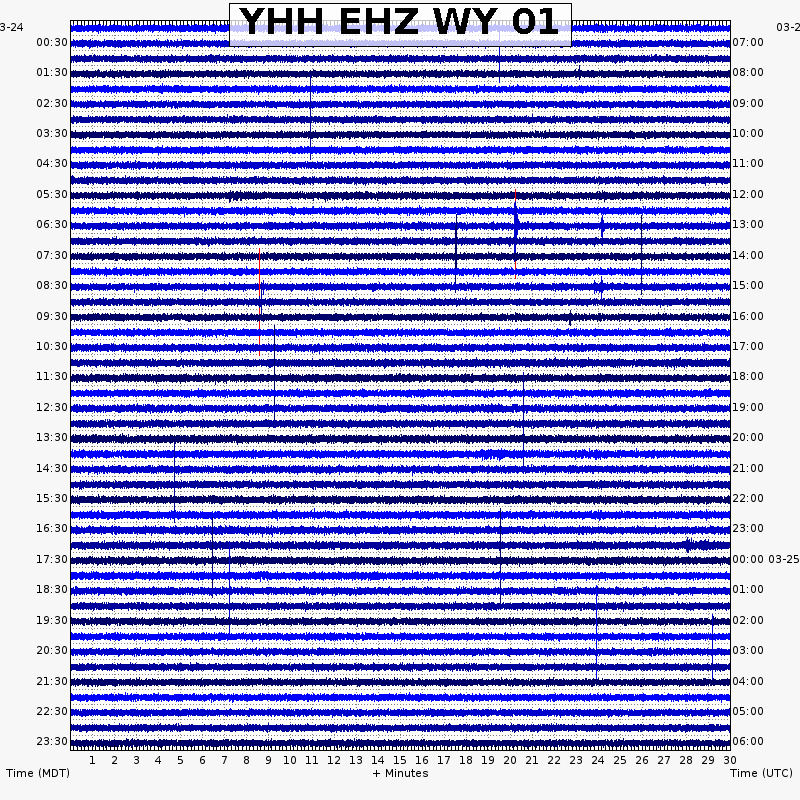 YHH EHZ WY 01

3-24
00:30
01:30
02:30
03:30
04:30
05:30
06:30
07:30
08:30
09:30
10:30
11:30
12:30
13:30
14:30
15:30
16:30
17:30
18:30
19:30
20:30
21:30
22:30
23:30

03-2
07:00
08:00
09:00
10:00
11:00
12:00
13:00
14:00
15:00
16:00
17:00
18:00
19:00
20:00
21:00
22:00
23:00
00:00 03-25
01:00
02:00
03:00
04:00
05:00
06:00

1 2 3 4 5 6 7 8 9 10 11 12 13 14 15 16 17 18 19 20 21 22 23 24 25 26 27 28 29 30

Time (MDT) + Minutes Time (UTC)